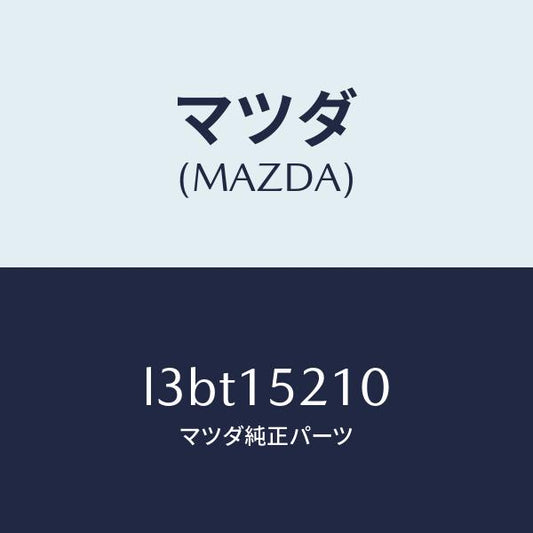 マツダ
(MAZDA)

l3bt15210
マツダ純正パーツ